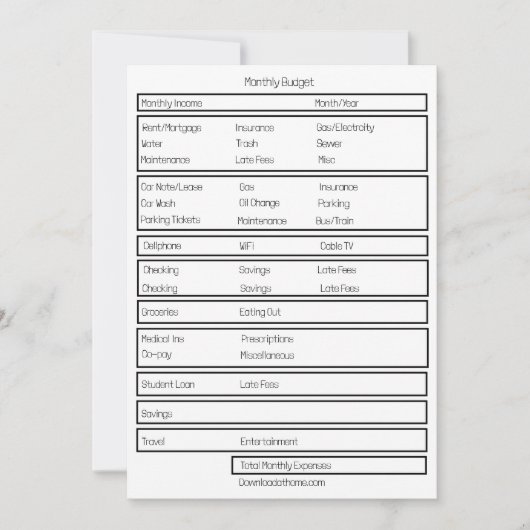 Monthly Budget

Monthly Income Month/Year

Rent/Mortgage Insurance Gas/Electricity
Water Trash Sewer
Maintenance Late Fees Misc

Car Note/Lease Gas Insurance
Car Wash Oil Change Parking
Parking Tickets Maintenance Bus/Train

Cellphone WiFi Cable TV

Checking Savings Late Fees
Checking Savings Late Fees

Groceries Eating Out

Medical Ins Prescriptions
Co-pay Miscellaneous

Student Loan Late Fees

Savings

Travel Entertainment

Total Monthly Expenses

Downloadathome.com